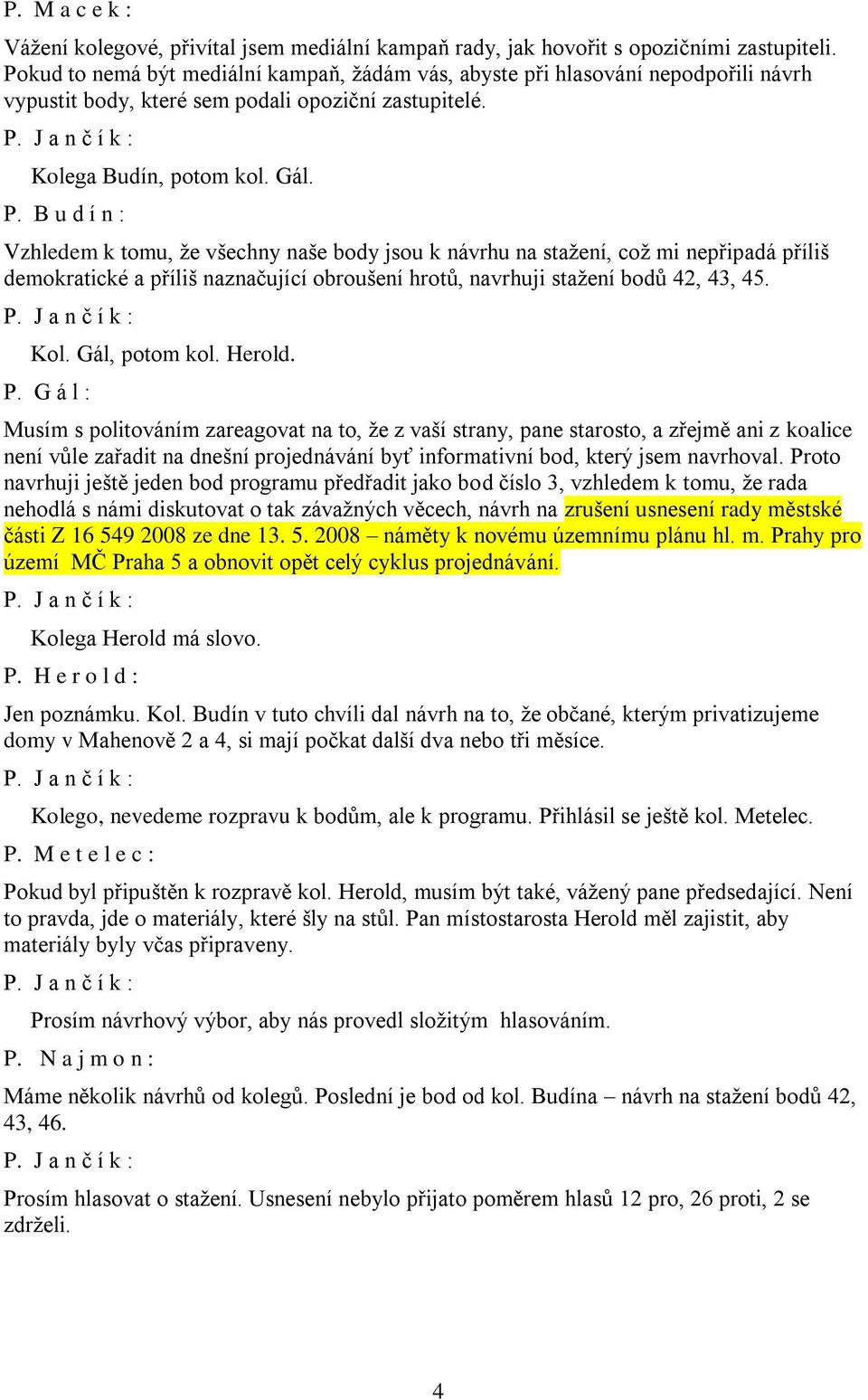 P. M a c e k :

Vážení kolegové, přivítal jsem mediální kampaň rady, jak hovořit s opozičními zastupiteli. Pokud to nemá být mediální kampaň, žádám vás, abyste při hlasování nepodpořili návrh vypustit body, které sem podali opoziční zastupitelé.

P. J a n č í k :

Kolega Budín, potom kol. Gál.

P. B u d í n :

Vzhledem k tomu, že všechny naše body jsou k návrhu na stažení, což mi nepřipadá příliš demokratické a příliš naznačující obroušení hrotů, navrhuji stažení bodů 42, 43, 45.

P. J a n č í k :

Kol. Gál, potom kol. Herold.

P. G á l :

Musím s politováním zareagovat na to, že z vaší strany, pane starosto, a zřejmě ani z koalice není vůle zařadit na dnešní projednávání byť informativní bod, který jsem navrhoval. Proto navrhuji ještě jeden bod programu předřadit jako bod číslo 3, vzhledem k tomu, že rada nehodlá s námi diskutovat o tak závažných věcech, návrh na zrušení usnesení rady městské části Z 16 549 2008 ze dne 13. 5. 2008 – náměty k novému územnímu plánu hl. m. Prahy pro území MČ Praha 5 a obnovit opět celý cyklus projednávání.

P. J a n č í k :

Kolega Herold má slovo.

P. H e r o l d :

Jen poznámku. Kol. Budín v tuto chvíli dal návrh na to, že občané, kterým privatizujeme domy v Mahenově 2 a 4, si mají počkat další dva nebo tři měsíce.

P. J a n č í k :

Kolego, nevedeme rozpravu k bodům, ale k programu. Přihlásil se ještě kol. Metelec.

P. M e t e l e c :

Pokud byl připuštěn k rozpravě kol. Herold, musím být také, vážený pane předsedající. Není to pravda, jde o materiály, které šly na stůl. Pan místostarosta Herold měl zajistit, aby materiály byly včas připraveny.

P. J a n č í k :

Prosím návrhový výbor, aby nás provedl složitým hlasováním.

P. N a j m o n :

Máme několik návrhů od kolegů. Poslední je bod od kol. Budína – návrh na stažení bodů 42, 43, 46.

P. J a n č í k :

Prosím hlasovat o stažení. Usnesení nebylo přijato poměrem hlasů 12 pro, 26 proti, 2 se zdrželi.

4